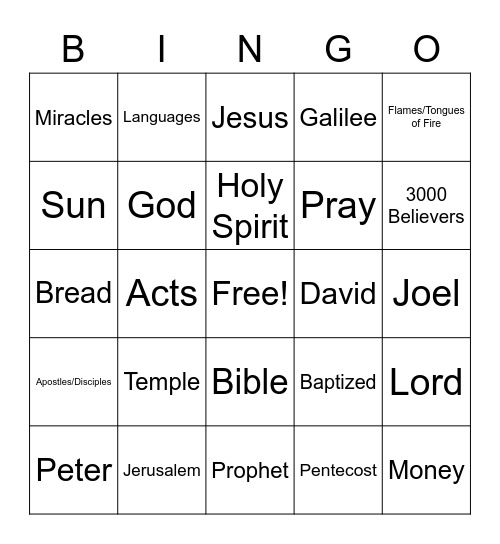 | B | I | N | G | O |
|---|---|---|---|---|
| Miracles | Languages | Jesus | Galilee | Flames/Tongues of Fire |
| Sun | God | Holy Spirit | Pray | 3000 Believers |
| Bread | Acts | Free! | David | Joel |
| Apostles/Disciples | Temple | Bible | Baptized | Lord |
| Peter | Jerusalem | Prophet | Pentecost | Money |